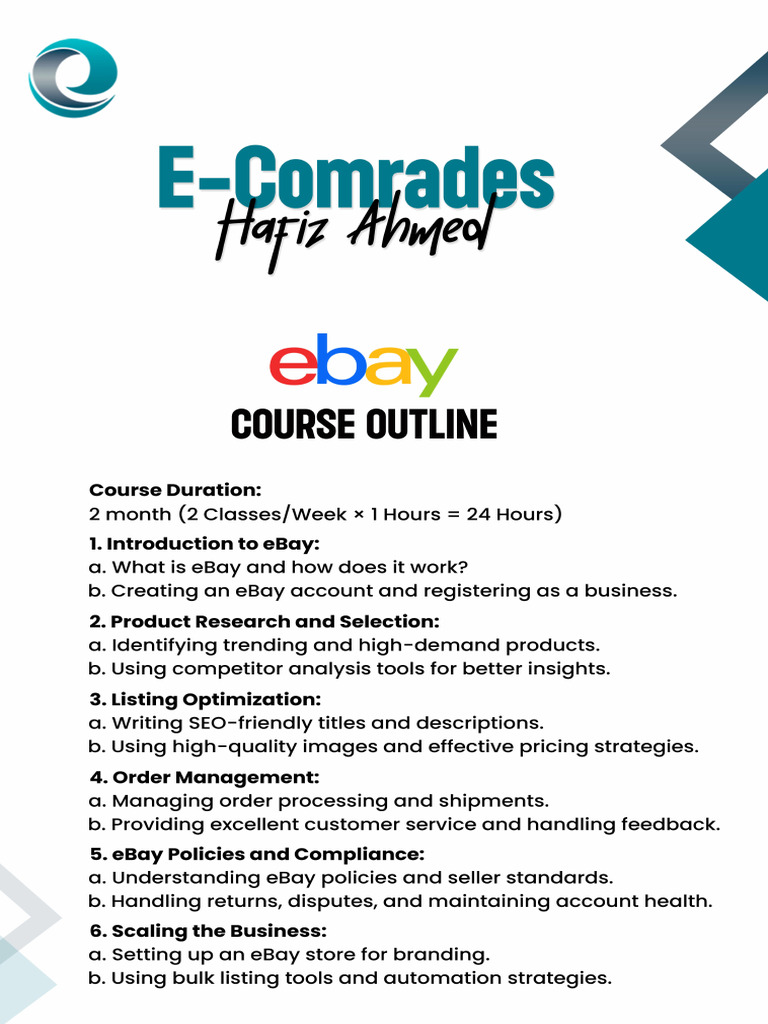 E-Comrades
Hafiz Ahmed

ebay
COURSE OUTLINE

Course Duration:
2 month (2 Classes/Week × 1 Hours = 24 Hours)

1. Introduction to eBay:
a. What is eBay and how does it work?
b. Creating an eBay account and registering as a business.

2. Product Research and Selection:
a. Identifying trending and high-demand products.
b. Using competitor analysis tools for better insights.

3. Listing Optimization:
a. Writing SEO-friendly titles and descriptions.
b. Using high-quality images and effective pricing strategies.

4. Order Management:
a. Managing order processing and shipments.
b. Providing excellent customer service and handling feedback.

5. eBay Policies and Compliance:
a. Understanding eBay policies and seller standards.
b. Handling returns, disputes, and maintaining account health.

6. Scaling the Business:
a. Setting up an eBay store for branding.
b. Using bulk listing tools and automation strategies.